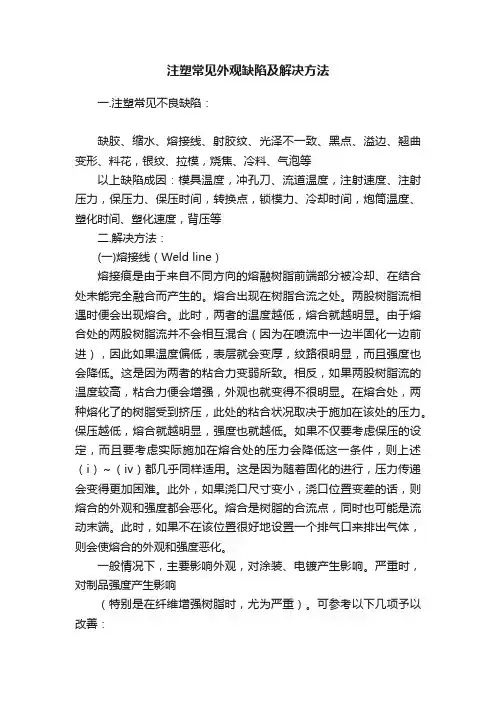 注塑常见外观缺陷及解决方法

一.注塑常见不良缺陷：

缺胶、缩水、熔接线、射胶纹、光泽不一致、黑点、溢边、翘曲变形、料花，银纹、拉模，烧焦、冷料、气泡等

以上缺陷成因：模具温度，冲孔刀、流道温度，注射速度、注射压力，保压力、保压时间，转换点，锁模力、冷却时间，炮筒温度、塑化时间、塑化速度，背压等

二.解决方法：

(一)熔接线（Weld line）

熔接痕是由于来自不同方向的熔融树脂前端部分被冷却、在结合处未能完全融合而产生的。熔合出现在树脂合流之处。两股树脂流相遇时便会出现熔合。此时，两者的温度越低，熔合就越明显。由于熔合处的两股树脂流并不会相互混合（因为在喷流中一边半固化一边前进），因此如果温度偏低，表层就会变厚，纹路很明显，而且强度也会降低。这是因为两者的粘合力变弱所致。相反，如果两股树脂流的温度较高，粘合力便会增强，外观也就变得不很明显。在熔合处，两种熔化了的树脂受到挤压，此处的粘合状况取决于施加在该处的压力。保压越低，熔合就越明显，强度也就越低。如果不仅要考虑保压的设定，而且要考虑实际施加在熔合处的压力会降低这一条件，则上述（i）~（iv）都几乎同样适用。这是因为随着固化的进行，压力传递会变得更加困难。此外，如果浇口尺寸变小，浇口位置变差的话，则熔合的外观和强度都会恶化。熔合是树脂的合流点，同时也可能是流动末端。此时，如果不在该位置很好地设置一个排气口来排出气体，则会使熔合的外观和强度恶化。

一般情况下，主要影响外观，对涂装、电镀产生影响。严重时，对制品强度产生影响

（特别是在纤维增强树脂时，尤为严重）。可参考以下几项予以改善：